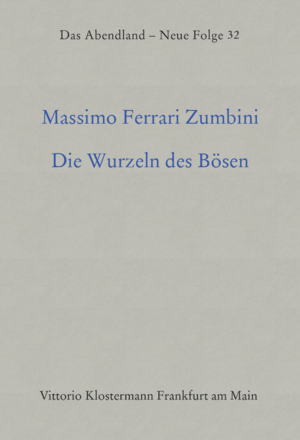 Das Abendland – Neue Folge 32

Massimo Ferrari Zumbini

Die Wurzeln des Bösen

Vittorio Klostermann Frankfurt am Main